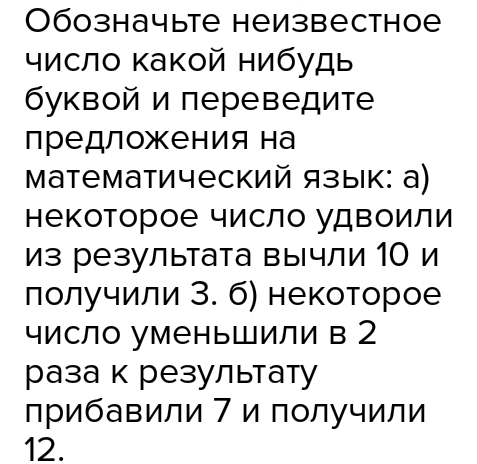 Обозначьте неизвестное число какой нибудь буквой и переведите предложения на математический язык: а) некоторое число удвоили из результата вычли 10 и получили 3. б) некоторое число уменьшили в 2 раза к результату прибавили 7 и получили 12.